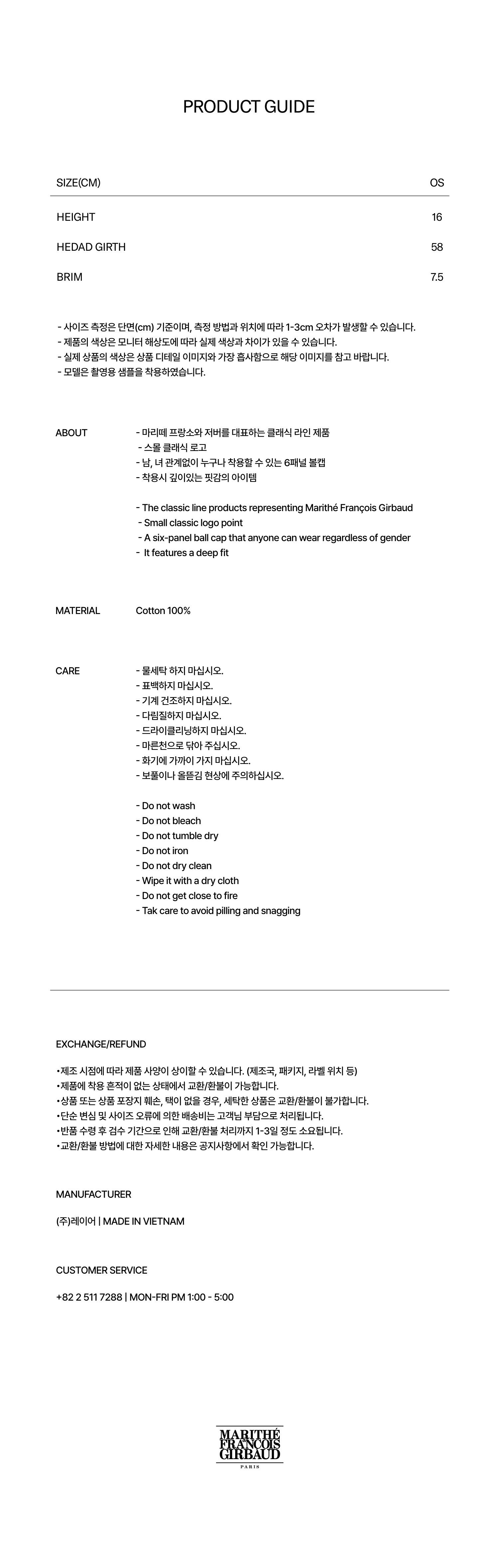 PRODUCT GUIDE

| SIZE(CM) | OS |
|---|---|
| HEIGHT | 16 |
| HEDAD GIRTH | 58 |
| BRIM | 7.5 |

- 사이즈 측정은 단면(cm) 기준이며, 측정 방법과 위치에 따라 1-3cm 오차가 발생할 수 있습니다.
- 제품의 색상은 모니터 해상도에 따라 실제 색상과 차이가 있을 수 있습니다.
- 실제 상품의 색상은 상품 디테일 이미지와 가장 흡사함으로 해당 이미지를 참고 바랍니다.
- 모델은 촬영용 샘플을 착용하였습니다.

ABOUT

- 마리떼 프랑소와 저버를 대표하는 클래식 라인 제품
- 스몰 클래식 로고
- 남, 녀 관계없이 누구나 착용할 수 있는 6패널 볼캡
- 착용시 깊이있는 핏감의 아이템

- The classic line products representing Marithé François Girbaud
- Small classic logo point
- A six-panel ball cap that anyone can wear regardless of gender
- It features a deep fit

MATERIAL

Cotton 100%

CARE

- 물세탁 하지 마십시오.
- 표백하지 마십시오.
- 기계 건조하지 마십시오.
- 다림질하지 마십시오.
- 드라이클리닝하지 마십시오.
- 마른천으로 닦아 주십시오.
- 화기에 가까이 가지 마십시오.
- 보풀이나 올뜯김 현상에 주의하십시오.

- Do not wash
- Do not bleach
- Do not tumble dry
- Do not iron
- Do not dry clean
- Wipe it with a dry cloth
- Do not get close to fire
- Tak care to avoid pilling and snagging

EXCHANGE/REFUND

•제조 시점에 따라 제품 사양이 상이할 수 있습니다. (제조국, 패키지, 라벨 위치 등)
•제품에 착용 흔적이 없는 상태에서 교환/환불이 가능합니다.
•상품 또는 상품 포장지 훼손, 택이 없을 경우, 세탁한 상품은 교환/환불이 불가합니다.
•단순 변심 및 사이즈 오류에 의한 배송비는 고객님 부담으로 처리됩니다.
•반품 수령 후 검수 기간으로 인해 교환/환불 처리까지 1-3일 정도 소요됩니다.
•교환/환불 방법에 대한 자세한 내용은 공지사항에서 확인 가능합니다.

MANUFACTURER

(주)레이어 | MADE IN VIETNAM

CUSTOMER SERVICE

+82 2 511 7288 | MON-FRI PM 1:00 - 5:00

MARITHÉ FRANÇOIS GIRBAUD
PARIS